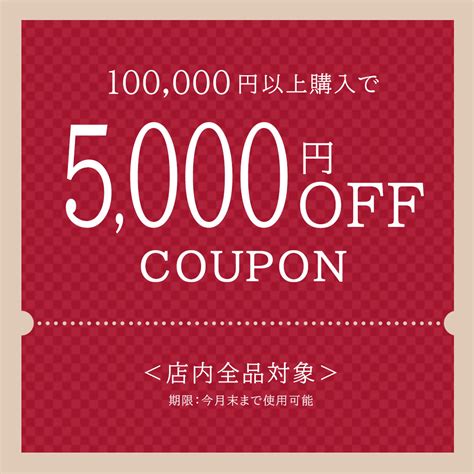 100,000円以上購入で

5,000円OFF

COUPON

＜店内全品対象＞

期限：今月末まで使用可能